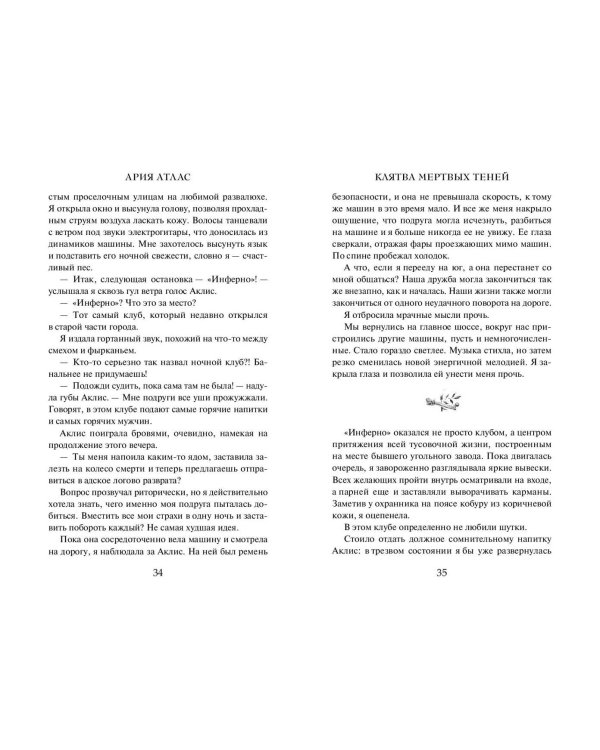 АРИЯ АТЛАС

стым проселочным улицам на любимой развалюхе. Я открыла окно и высунула голову, позволяя прохладным струям воздуха ласкать кожу. Волосы танцевали с ветром под звуки электрогитары, что доносилась из динамиков машины. Мне захотелось высунуть язык и подставить его ночной свежести, словно я — счастливый пес.

— Итак, следующая остановка — «Инферно»! — услышала я сквозь гул ветра голос Аклис.

— «Инферно»? Что это за место?

— Тот самый клуб, который недавно открылся в старой части города.

Я издала гортанный звук, похожий на что-то между смехом и фырканьем.

— Кто-то серьезно так назвал ночной клуб?! Банальнее не придумаешь!

— Подожди судить, пока сама там не была! — надула губы Аклис. — Мне подруги все уши прожужжали. Говорят, в этом клубе подают самые горячие напитки и самых горячих мужчин.

Аклис поиграла бровями, очевидно, намекая на продолжение этого вечера.

— Ты меня напоила каким-то ядом, заставила залезть на колесо смерти и теперь предлагаешь отправиться в адское логово разврата?

Вопрос прозвучал риторически, но я действительно хотела знать, чего именно моя подруга пыталась добиться. Вместить все мои страхи в одну ночь и заставить побороть каждый? Не самая худшая идея.

Пока она сосредоточенно вела машину и смотрела на дорогу, я наблюдала за Аклис. На ней был ремень

34

КЛЯТВА МЕРТВЫХ ТЕНЕЙ

безопасности, и она не превышала скорость, к тому же машин в это время мало. И все же меня накрыло ощущение, что подруга могла исчезнуть, разбиться на машине и я больше никогда ее не увижу. Ее глаза сверкали, отражая фары проезжающих мимо машин. По спине пробежал холодок.

А что, если я перееду на юг, а она перестанет со мной общаться? Наша дружба могла закончиться так же внезапно, как и началась. Наши жизни также могли закончиться от одного неудачного поворота на дороге.

Я отбросила мрачные мысли прочь.

Мы вернулись на главное шоссе, вокруг нас пристроились другие машины, пусть и немногочисленные. Стало гораздо светлее. Музыка стихла, но затем резко сменилась новой энергичной мелодией. Я закрыла глаза и позволила ей унести меня прочь.

«Инферно» оказался не просто клубом, а центром притяжения всей тусовочной жизни, построенным на месте бывшего угольного завода. Пока двигалась очередь, я завороженно разглядывала яркие вывески. Всех желающих пройти внутрь осматривали на входе, а парней еще и заставляли выворачивать карманы. Заметив у охранника на поясе кобуру из коричневой кожи, я оцепенела.

В этом клубе определенно не любили шутки.

Стоило отдать должное сомнительному напитку Аклис: в трезвом состоянии я бы уже развернулась

35